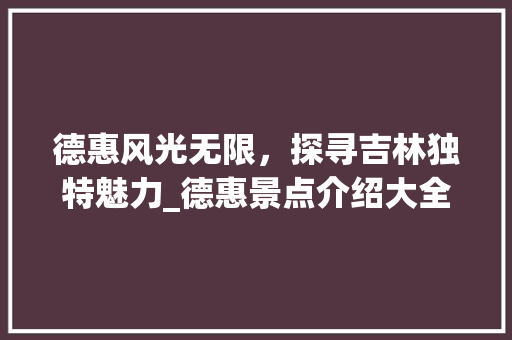 德惠风光无限，探寻吉林独特魅力_德惠景点介绍大全